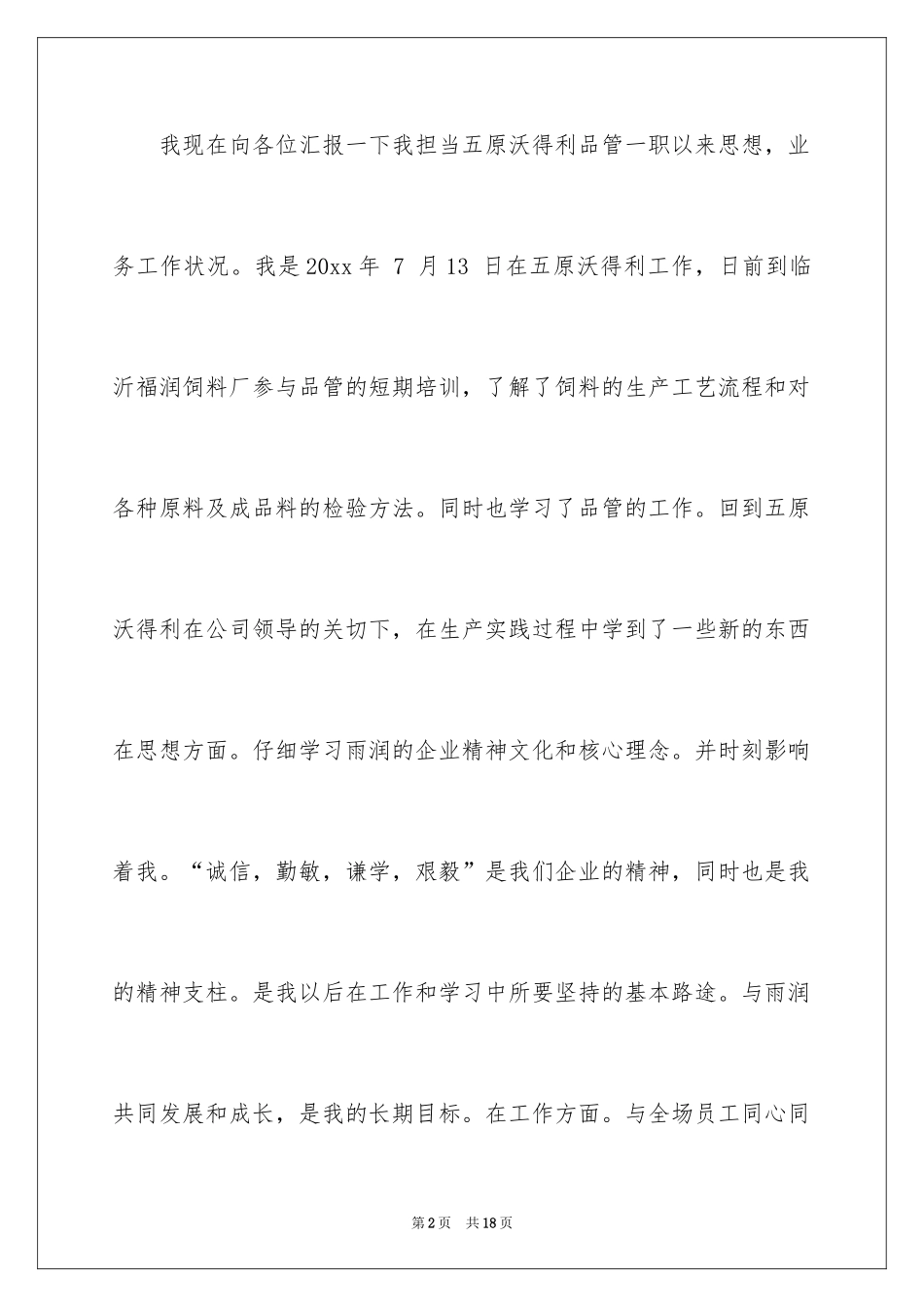 我现在向各位汇报一下我担当五原沃得利品管一职以来思想，业务工作状况。我是20xx年 7 月13 日在五原沃得利工作，日前到临沂福润饲料厂参与品管的短期培训，了解了饲料的生产工艺流程和对各种原料及成品料的检验方法。同时也学习了品管的工作。回到五原沃得利在公司领导的关切下，在生产实践过程中学到了一些新的东西在思想方面。仔细学习雨润的企业精神文化和核心理念。并时刻影响着我。“诚信，勤敏，谦学，艰毅”是我们企业的精神，同时也是我的精神支柱。是我以后在工作和学习中所要坚持的基本路途。与雨润共同发展和成长，是我的长期目标。在工作方面。与全场员工同心同

第2页 共18页